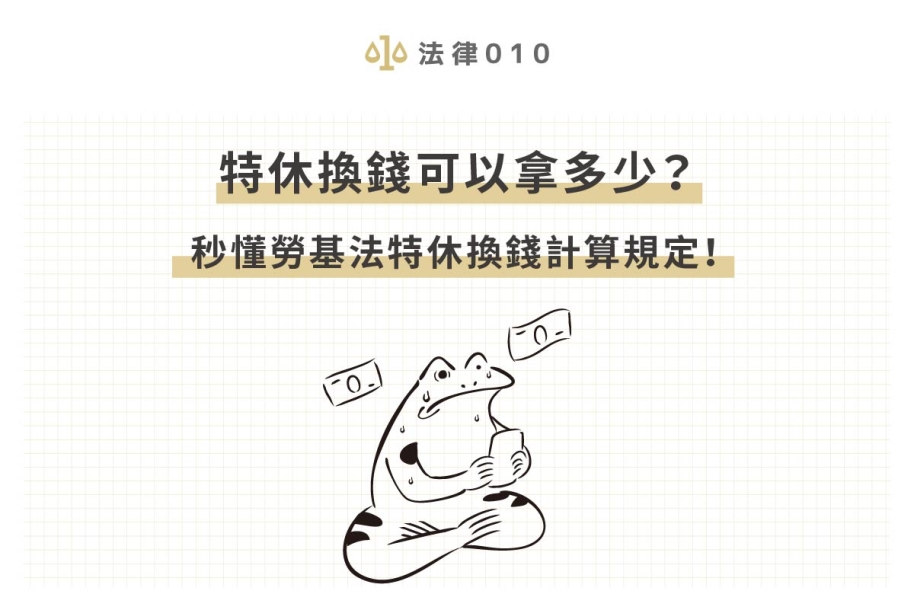 法律010

特休換錢可以拿多少？

秒懂勞基法特休換錢計算規定！